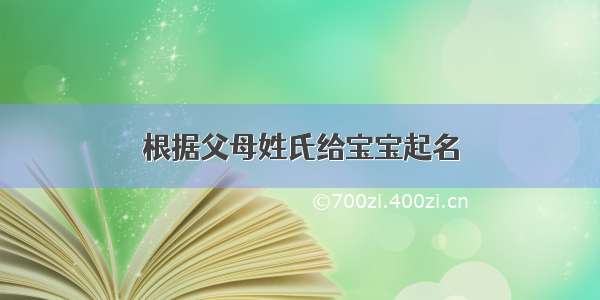 根据父母姓氏给宝宝起名

©700zi.400zi.cn